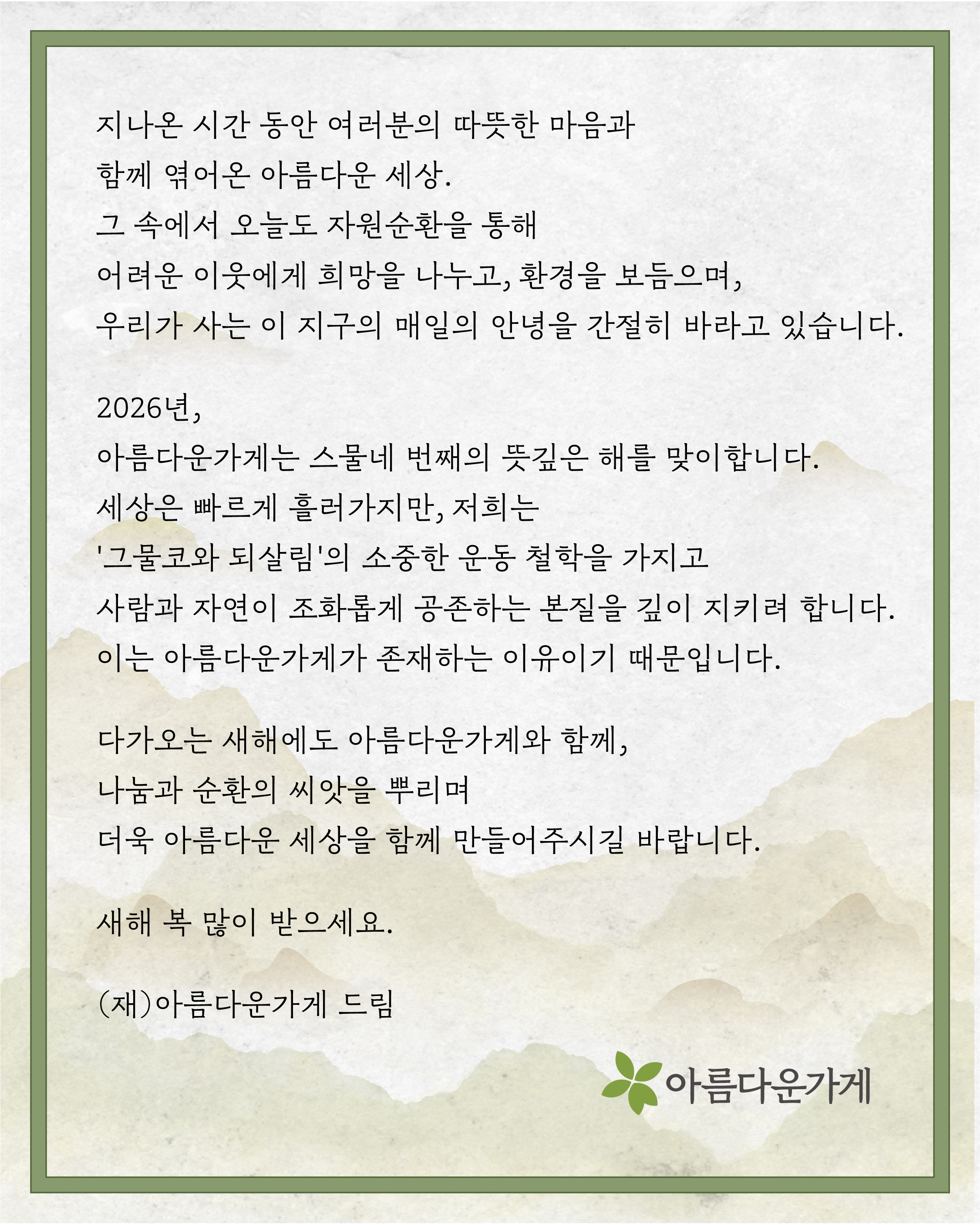 지나온 시간 동안 여러분의 따뜻한 마음과
함께 엮어온 아름다운 세상.
그 속에서 오늘도 자원순환을 통해
어려운 이웃에게 희망을 나누고, 환경을 보듬으며,
우리가 사는 이 지구의 매일의 안녕을 간절히 바라고 있습니다.

2026년,
아름다운가게는 스물네 번째의 뜻깊은 해를 맞이합니다.
세상은 빠르게 흘러가지만, 저희는
'그물코와 되살림'의 소중한 운동 철학을 가지고
사람과 자연이 조화롭게 공존하는 본질을 깊이 지키려 합니다.
이는 아름다운가게가 존재하는 이유이기 때문입니다.

다가오는 새해에도 아름다운가게와 함께,
나눔과 순환의 씨앗을 뿌리며
더욱 아름다운 세상을 함께 만들어주시길 바랍니다.

새해 복 많이 받으세요.

(재)아름다운가게 드림

아름다운가게